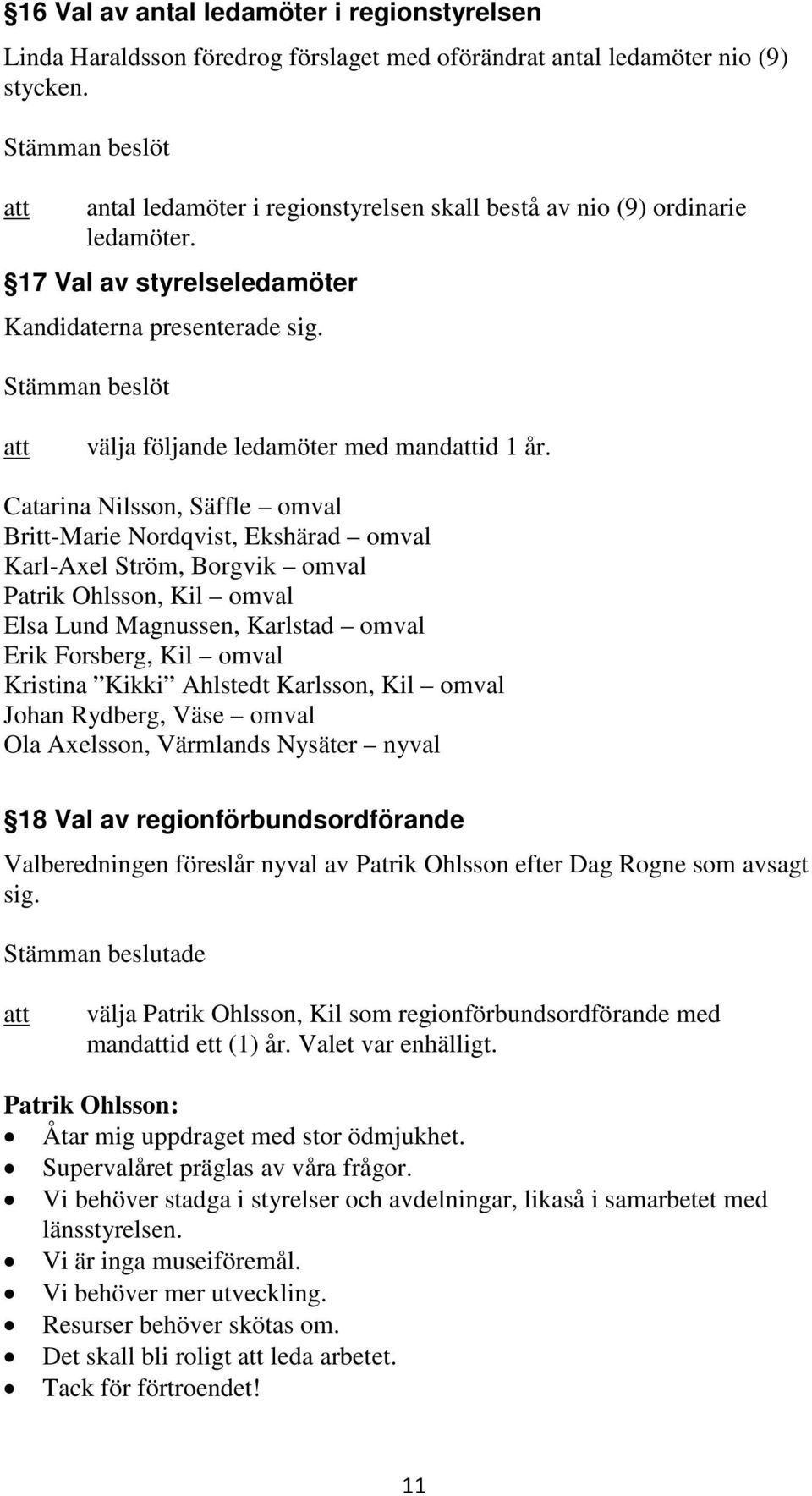 16 Val av antal ledamöter i regionstyrelsen

Linda Haraldsson föredrog förslaget med oförändrat antal ledamöter nio (9) stycken.

Stämman beslöt

att antal ledamöter i regionstyrelsen skall bestå av nio (9) ordinarie ledamöter.

17 Val av styrelseledamöter

Kandidaterna presenterade sig.

Stämman beslöt

att välja följande ledamöter med mandattid 1 år.

Catarina Nilsson, Säffle – omval
Britt-Marie Nordqvist, Ekshärad – omval
Karl-Axel Ström, Borgvik – omval
Patrik Ohlsson, Kil – omval
Elsa Lund Magnussen, Karlstad – omval
Erik Forsberg, Kil – omval
Kristina ”Kikki” Ahlstedt Karlsson, Kil – omval
Johan Rydberg, Väse – omval
Ola Axelsson, Värmlands Nysäter – nyval

18 Val av regionförbundsordförande

Valberedningen föreslår nyval av Patrik Ohlsson efter Dag Rogne som avsagt sig.

Stämman beslutade

att välja Patrik Ohlsson, Kil som regionförbundsordförande med mandattid ett (1) år. Valet var enhälligt.

Patrik Ohlsson:
• Åtar mig uppdraget med stor ödmjukhet.
• Supervalåret präglas av våra frågor.
• Vi behöver stadga i styrelser och avdelningar, likaså i samarbetet med länsstyrelsen.
• Vi är inga museiföremål.
• Vi behöver mer utveckling.
• Resurser behöver skötas om.
• Det skall bli roligt att leda arbetet.
• Tack för förtroendet!

11